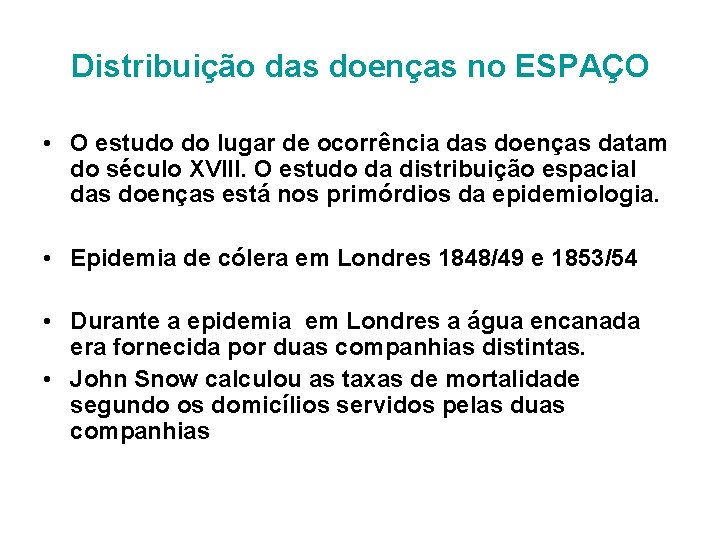 Distribuição das doenças no ESPAÇO

• O estudo do lugar de ocorrência das doenças datam do século XVIII. O estudo da distribuição espacial das doenças está nos primórdios da epidemiologia.

• Epidemia de cólera em Londres 1848/49 e 1853/54

• Durante a epidemia em Londres a água encanada era fornecida por duas companhias distintas.
• John Snow calculou as taxas de mortalidade segundo os domicílios servidos pelas duas companhias